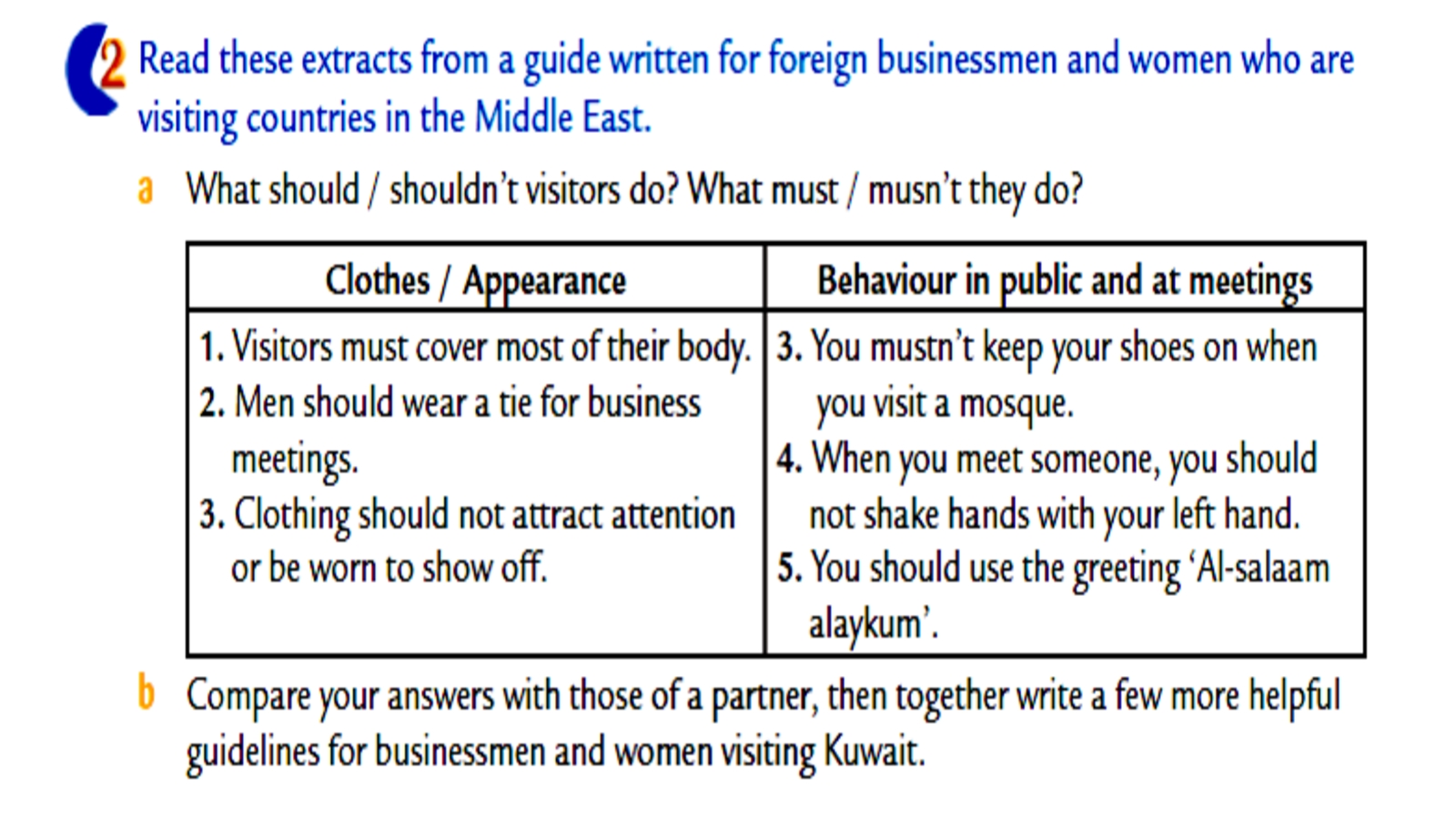 2 Read these extracts from a guide written for foreign businessmen and women who are visiting countries in the Middle East.

a What should / shouldn't visitors do? What must / musn't they do?

| Clothes / Appearance | Behaviour in public and at meetings |
|---|---|
| 1. Visitors must cover most of their body. 2. Men should wear a tie for business meetings. 3. Clothing should not attract attention or be worn to show off. | 3. You mustn't keep your shoes on when you visit a mosque. 4. When you meet someone, you should not shake hands with your left hand. 5. You should use the greeting 'Al-salaam alaykum'. |

b Compare your answers with those of a partner, then together write a few more helpful guidelines for businessmen and women visiting Kuwait.